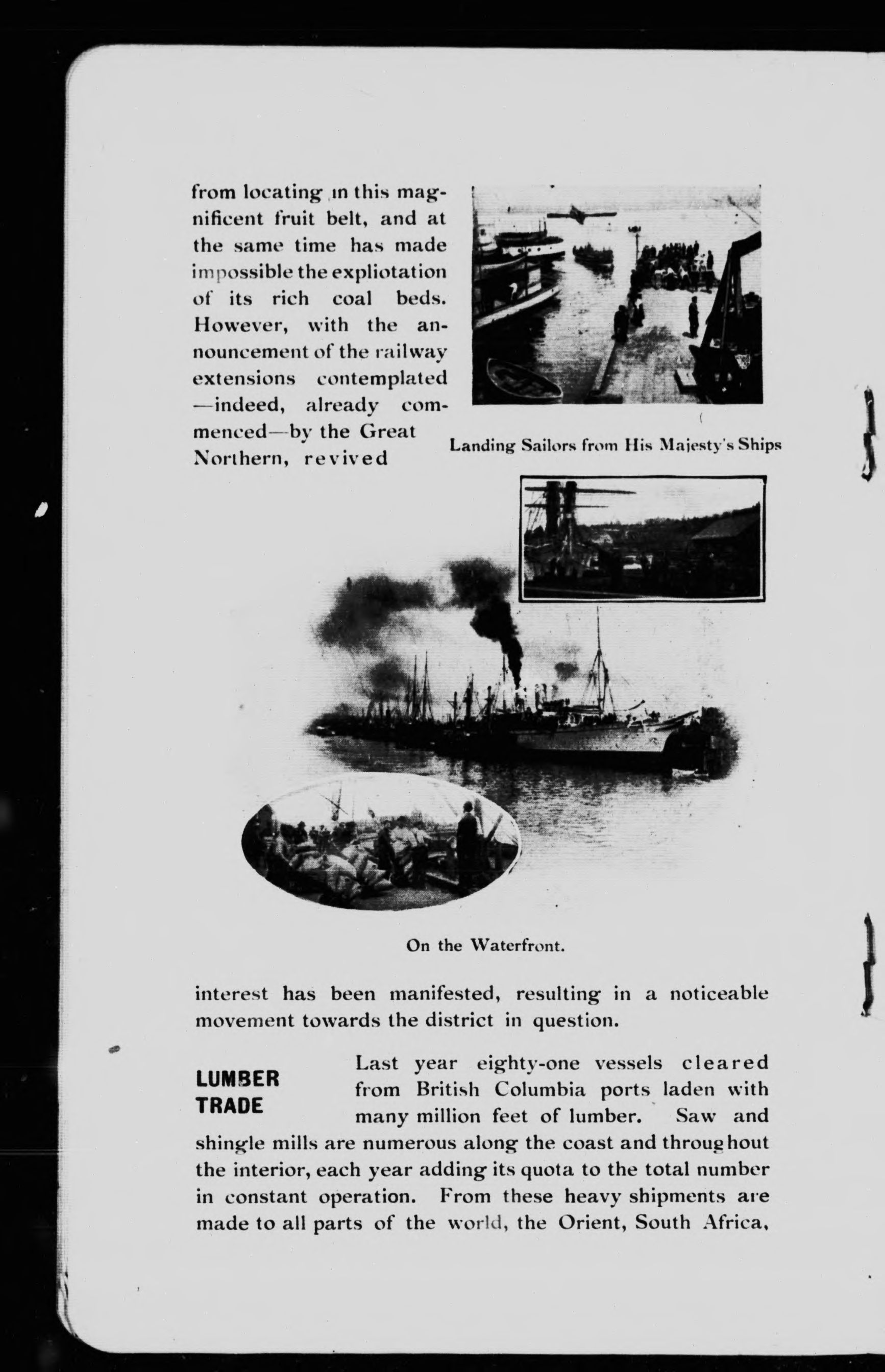 from locating in this magnificent fruit belt, and at the same time has made impossible the expliotation of its rich coal beds. However, with the announcement of the railway extensions contemplated —indeed, already commenced—by the Great Northern, revived

Landing Sailors from His Majesty's Ships

On the Waterfront.

interest has been manifested, resulting in a noticeable movement towards the district in question.

LUMBER TRADE

Last year eighty-one vessels cleared from British Columbia ports laden with many million feet of lumber. Saw and shingle mills are numerous along the coast and throughout the interior, each year adding its quota to the total number in constant operation. From these heavy shipments are made to all parts of the world, the Orient, South Africa,